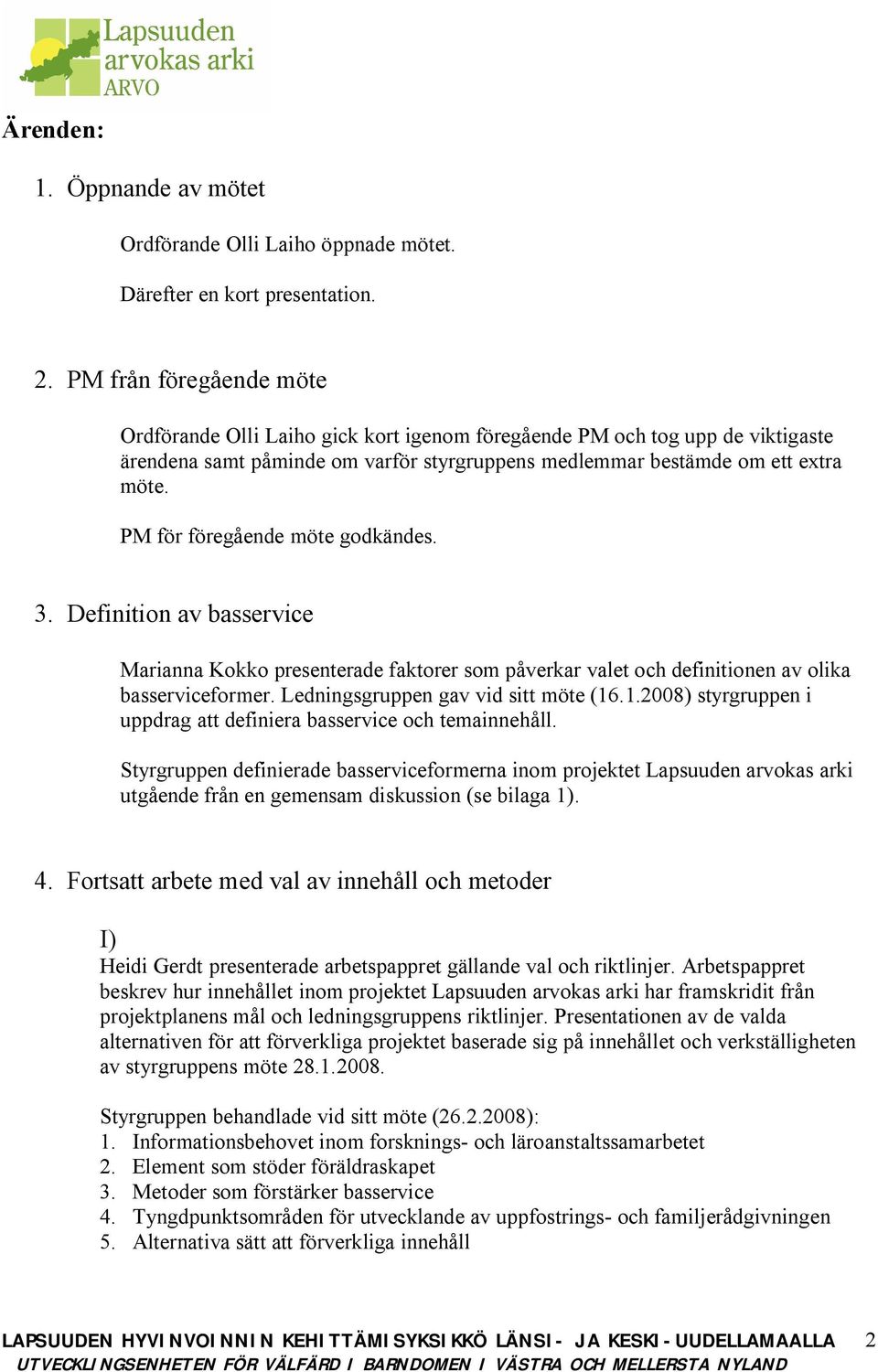 Lapsuuden arvokas arki ARVO

Ärenden:

1. Öppnande av mötet

Ordförande Olli Laiho öppnade mötet.

Därefter en kort presentation.

2. PM från föregående möte

Ordförande Olli Laiho gick kort igenom föregående PM och tog upp de viktigaste ärendena samt påminde om varför styrgruppens medlemmar bestämde om ett extra möte.

PM för föregående möte godkändes.

3. Definition av basservice

Marianna Kokko presenterade faktorer som påverkar valet och definitionen av olika basserviceformer. Ledningsgruppen gav vid sitt möte (16.1.2008) styrgruppen i uppdrag att definiera basservice och temainnehåll.

Styrgruppen definierade basserviceformerna inom projektet Lapsuuden arvokas arki utgående från en gemensam diskussion (se bilaga 1).

4. Fortsatt arbete med val av innehåll och metoder

I)
Heidi Gerdt presenterade arbetspappret gällande val och riktlinjer. Arbetspappret beskrev hur innehållet inom projektet Lapsuuden arvokas arki har framskridit från projektplanens mål och ledningsgruppens riktlinjer. Presentationen av de valda alternativen för att förverkliga projektet baserade sig på innehållet och verkställigheten av styrgruppens möte 28.1.2008.

Styrgruppen behandlade vid sitt möte (26.2.2008):
1. Informationsbehovet inom forsknings- och läroanstaltssamarbetet
2. Element som stöder föräldraskapet
3. Metoder som förstärker basservice
4. Tyngdpunktsområden för utvecklande av uppfostrings- och familjerådgivningen
5. Alternativa sätt att förverkliga innehåll

LAPSUUDEN HYVINVOINNIN KEHITTÄMISYKSIKKÖ LÄNSI- JA KESKI-UUDELLAMAALLA 2
UTVECKLINGSENHETEN FÖR VÄLFÄRD I BARNDOMEN I VÄSTRA OCH MELLERSTA NYLAND